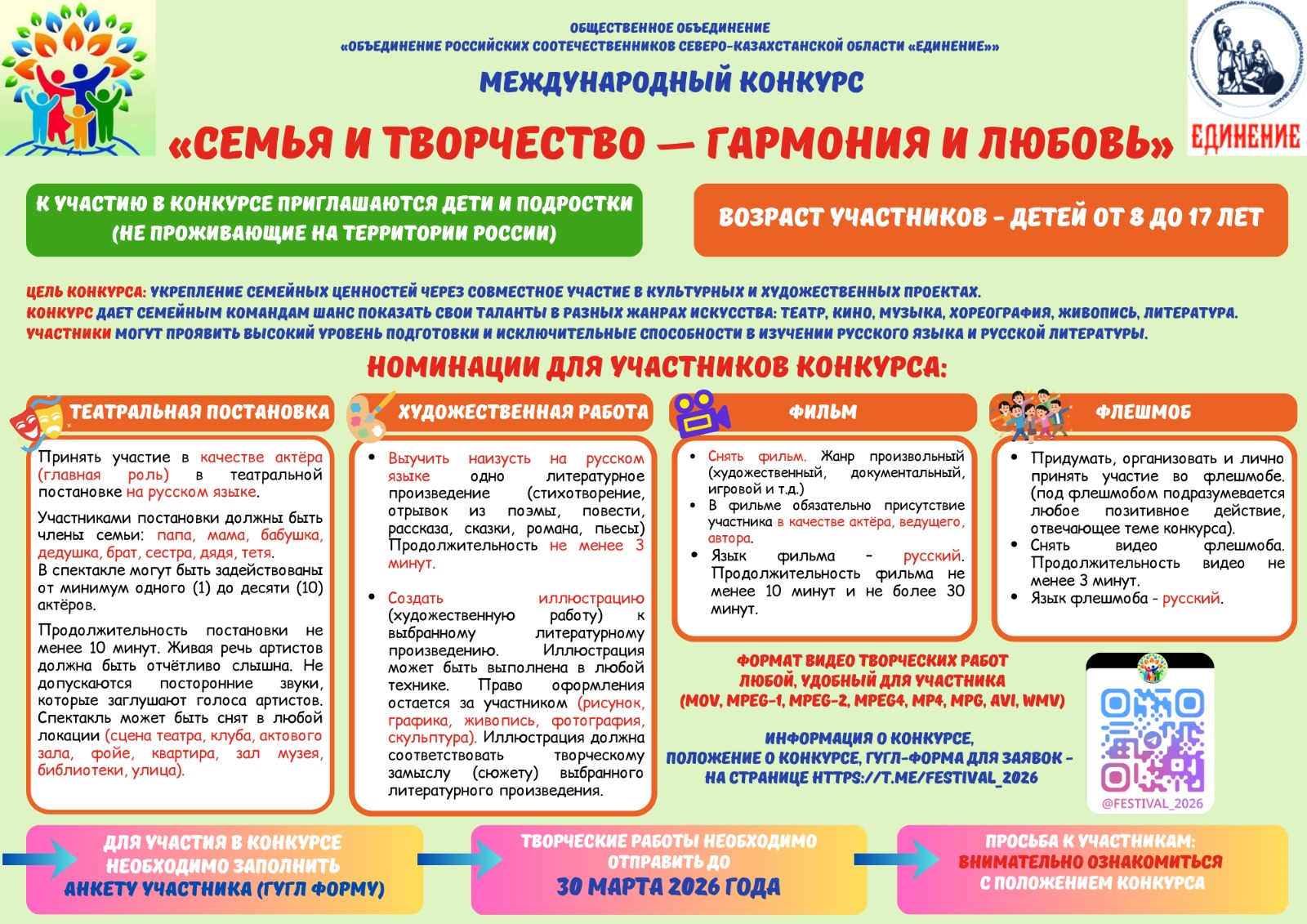 ОБЩЕСТВЕННОЕ ОБЪЕДИНЕНИЕ
«ОБЪЕДИНЕНИЕ РОССИЙСКИХ СООТЕЧЕСТВЕННИКОВ СЕВЕРО-КАЗАХСТАНСКОЙ ОБЛАСТИ «ЕДИНЕНИЕ»»

МЕЖДУНАРОДНЫЙ КОНКУРС

«СЕМЬЯ И ТВОРЧЕСТВО — ГАРМОНИЯ И ЛЮБОВЬ»

ЕДИНЕНИЕ

К УЧАСТИЮ В КОНКУРСЕ ПРИГЛАШАЮТСЯ ДЕТИ И ПОДРОСТКИ (НЕ ПРОЖИВАЮЩИЕ НА ТЕРРИТОРИИ РОССИИ)

ВОЗРАСТ УЧАСТНИКОВ - ДЕТЕЙ ОТ 8 ДО 17 ЛЕТ

ЦЕЛЬ КОНКУРСА: УКРЕПЛЕНИЕ СЕМЕЙНЫХ ЦЕННОСТЕЙ ЧЕРЕЗ СОВМЕСТНОЕ УЧАСТИЕ В КУЛЬТУРНЫХ И ХУДОЖЕСТВЕННЫХ ПРОЕКТАХ.
КОНКУРС ДАЕТ СЕМЕЙНЫМ КОМАНДАМ ШАНС ПОКАЗАТЬ СВОИ ТАЛАНТЫ В РАЗНЫХ ЖАНРАХ ИСКУССТВА: ТЕАТР, КИНО, МУЗЫКА, ХОРЕОГРАФИЯ, ЖИВОПИСЬ, ЛИТЕРАТУРА.
УЧАСТНИКИ МОГУТ ПРОЯВИТЬ ВЫСОКИЙ УРОВЕНЬ ПОДГОТОВКИ И ИСКЛЮЧИТЕЛЬНЫЕ СПОСОБНОСТИ В ИЗУЧЕНИИ РУССКОГО ЯЗЫКА И РУССКОЙ ЛИТЕРАТУРЫ.

НОМИНАЦИИ ДЛЯ УЧАСТНИКОВ КОНКУРСА:

ТЕАТРАЛЬНАЯ ПОСТАНОВКА

Принять участие в качестве актёра (главная роль) в театральной постановке на русском языке.

Участниками постановки должны быть члены семьи: папа, мама, бабушка, дедушка, брат, сестра, дядя, тетя.
В спектакле могут быть задействованы от минимум одного (1) до десяти (10) актёров.

Продолжительность постановки не менее 10 минут. Живая речь артистов должна быть отчётливо слышна. Не допускаются посторонние звуки, которые заглушают голоса артистов. Спектакль может быть снят в любой локации (сцена театра, клуба, актового зала, фойе, квартира, зал музея, библиотеки, улица).

ХУДОЖЕСТВЕННАЯ РАБОТА

• Выучить наизусть на русском языке одно литературное произведение (стихотворение, отрывок из поэмы, повести, рассказа, сказки, романа, пьесы) Продолжительность не менее 3 минут.

• Создать иллюстрацию (художественную работу) к выбранному литературному произведению. Иллюстрация может быть выполнена в любой технике. Право оформления остается за участником (рисунок, графика, живопись, фотография, скульптура). Иллюстрация должна соответствовать творческому замыслу (сюжету) выбранного литературного произведения.

ФИЛЬМ

• Снять фильм. Жанр произвольный (художественный, документальный, игровой и т.д.)
• В фильме обязательно присутствие участника в качестве актёра, ведущего, автора.
• Язык фильма - русский. Продолжительность фильма не менее 10 минут и не более 30 минут.

ФЛЕШМОБ

• Придумать, организовать и лично принять участие во флешмобе. (под флешмобом подразумевается любое позитивное действие, отвечающее теме конкурса).
• Снять видео флешмоба. Продолжительность видео не менее 3 минут.
• Язык флешмоба - русский.

ФОРМАТ ВИДЕО ТВОРЧЕСКИХ РАБОТ
ЛЮБОЙ, УДОБНЫЙ ДЛЯ УЧАСТНИКА
(MOV, MPEG-1, MPEG-2, MPEG4, MP4, MPG, AVI, WMV)

ИНФОРМАЦИЯ О КОНКУРСЕ,
ПОЛОЖЕНИЕ О КОНКУРСЕ, ГУГЛ-ФОРМА ДЛЯ ЗАЯВОК -
НА СТРАНИЦЕ HTTPS://T.ME/FESTIVAL_2026

@FESTIVAL_2026

ДЛЯ УЧАСТИЯ В КОНКУРСЕ НЕОБХОДИМО ЗАПОЛНИТЬ АНКЕТУ УЧАСТНИКА (ГУГЛ ФОРМУ)

ТВОРЧЕСКИЕ РАБОТЫ НЕОБХОДИМО ОТПРАВИТЬ ДО
30 МАРТА 2026 ГОДА

ПРОСЬБА К УЧАСТНИКАМ:
ВНИМАТЕЛЬНО ОЗНАКОМИТЬСЯ
С ПОЛОЖЕНИЕМ КОНКУРСА